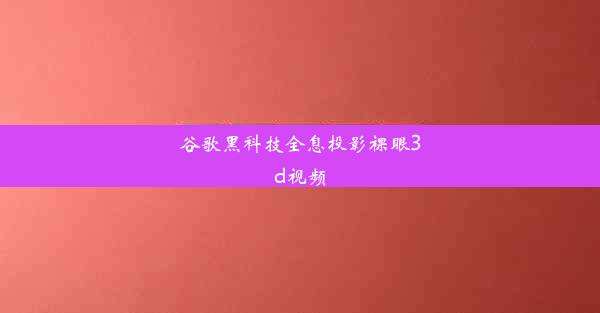 谷歌黑科技全息投影裸眼3d视频